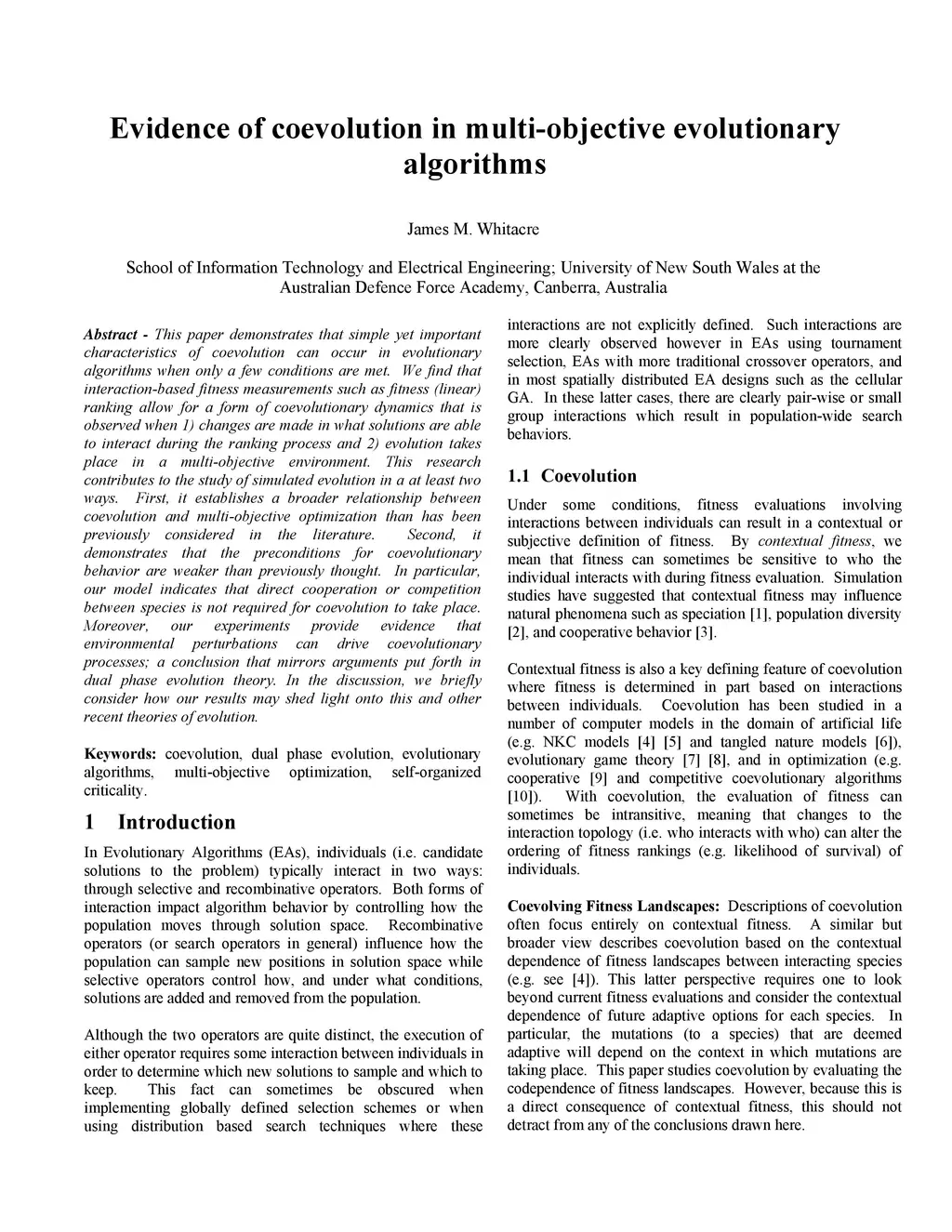 Evidence of coevolution in multi-objective evolutionary algorithms

James M. Whitacre

School of Information Technology and Electrical Engineering; University of New South Wales at the Australian Defence Force Academy, Canberra, Australia

Abstract - This paper demonstrates that simple yet important characteristics of coevolution can occur in evolutionary algorithms when only a few conditions are met. We find that interaction-based fitness measurements such as fitness (linear) ranking allow for a form of coevolutionary dynamics that is observed when 1) changes are made in what solutions are able to interact during the ranking process and 2) evolution takes place in a multi-objective environment. This research contributes to the study of simulated evolution in a at least two ways. First, it establishes a broader relationship between coevolution and multi-objective optimization than has been previously considered in the literature. Second, it demonstrates that the preconditions for coevolutionary behavior are weaker than previously thought. In particular, our model indicates that direct cooperation or competition between species is not required for coevolution to take place. Moreover, our experiments provide evidence that environmental perturbations can drive coevolutionary processes; a conclusion that mirrors arguments put forth in dual phase evolution theory. In the discussion, we briefly consider how our results may shed light onto this and other recent theories of evolution.

Keywords: coevolution, dual phase evolution, evolutionary algorithms, multi-objective optimization, self-organized criticality.

1 Introduction

In Evolutionary Algorithms (EAs), individuals (i.e. candidate solutions to the problem) typically interact in two ways: through selective and recombinative operators. Both forms of interaction impact algorithm behavior by controlling how the population moves through solution space. Recombinative operators (or search operators in general) influence how the population can sample new positions in solution space while selective operators control how, and under what conditions, solutions are added and removed from the population.

Although the two operators are quite distinct, the execution of either operator requires some interaction between individuals in order to determine which new solutions to sample and which to keep. This fact can sometimes be obscured when implementing globally defined selection schemes or when using distribution based search techniques where these interactions are not explicitly defined. Such interactions are more clearly observed however in EAs using tournament selection, EAs with more traditional crossover operators, and in most spatially distributed EA designs such as the cellular GA. In these latter cases, there are clearly pair-wise or small group interactions which result in population-wide search behaviors.

1.1 Coevolution

Under some conditions, fitness evaluations involving interactions between individuals can result in a contextual or subjective definition of fitness. By contextual fitness, we mean that fitness can sometimes be sensitive to who the individual interacts with during fitness evaluation. Simulation studies have suggested that contextual fitness may influence natural phenomena such as speciation [1], population diversity [2], and cooperative behavior [3].

Contextual fitness is also a key defining feature of coevolution where fitness is determined in part based on interactions between individuals. Coevolution has been studied in a number of computer models in the domain of artificial life (e.g. NKC models [4] [5] and tangled nature models [6]), evolutionary game theory [7] [8], and in optimization (e.g. cooperative [9] and competitive coevolutionary algorithms [10]). With coevolution, the evaluation of fitness can sometimes be intransitive, meaning that changes to the interaction topology (i.e. who interacts with who) can alter the ordering of fitness rankings (e.g. likelihood of survival) of individuals.

Coevolving Fitness Landscapes: Descriptions of coevolution often focus entirely on contextual fitness. A similar but broader view describes coevolution based on the contextual dependence of fitness landscapes between interacting species (e.g. see [4]). This latter perspective requires one to look beyond current fitness evaluations and consider the contextual dependence of future adaptive options for each species. In particular, the mutations (to a species) that are deemed adaptive will depend on the context in which mutations are taking place. This paper studies coevolution by evaluating the codependence of fitness landscapes. However, because this is a direct consequence of contextual fitness, this should not detract from any of the conclusions drawn here.